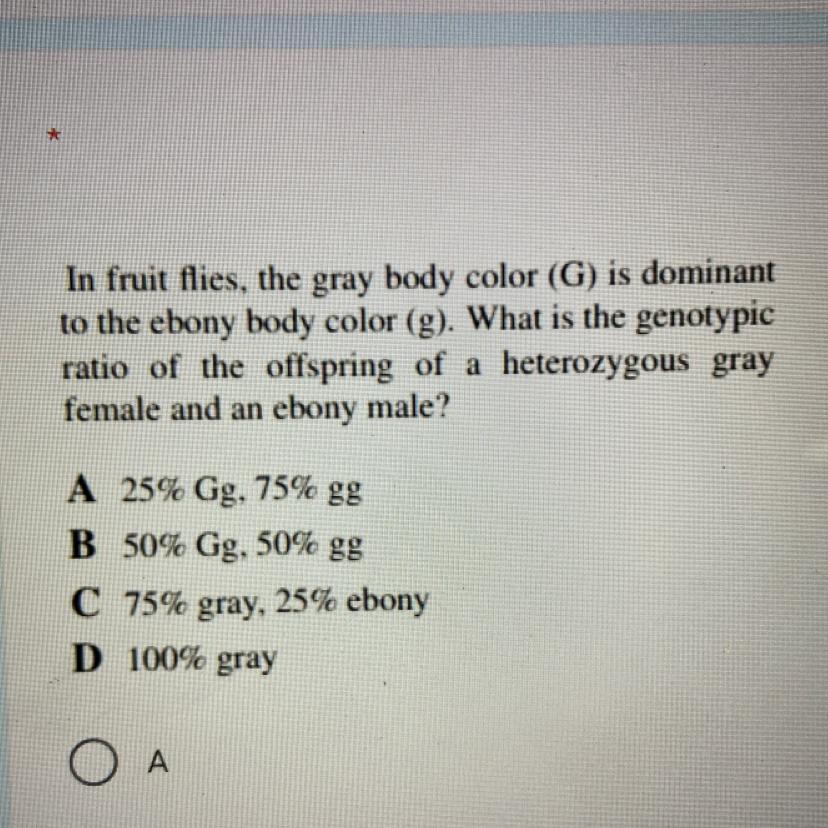 *

In fruit flies, the gray body color (G) is dominant to the ebony body color (g). What is the genotypic ratio of the offspring of a heterozygous gray female and an ebony male?

A 25% Gg, 75% gg
B 50% Gg, 50% gg
C 75% gray, 25% ebony
D 100% gray

A